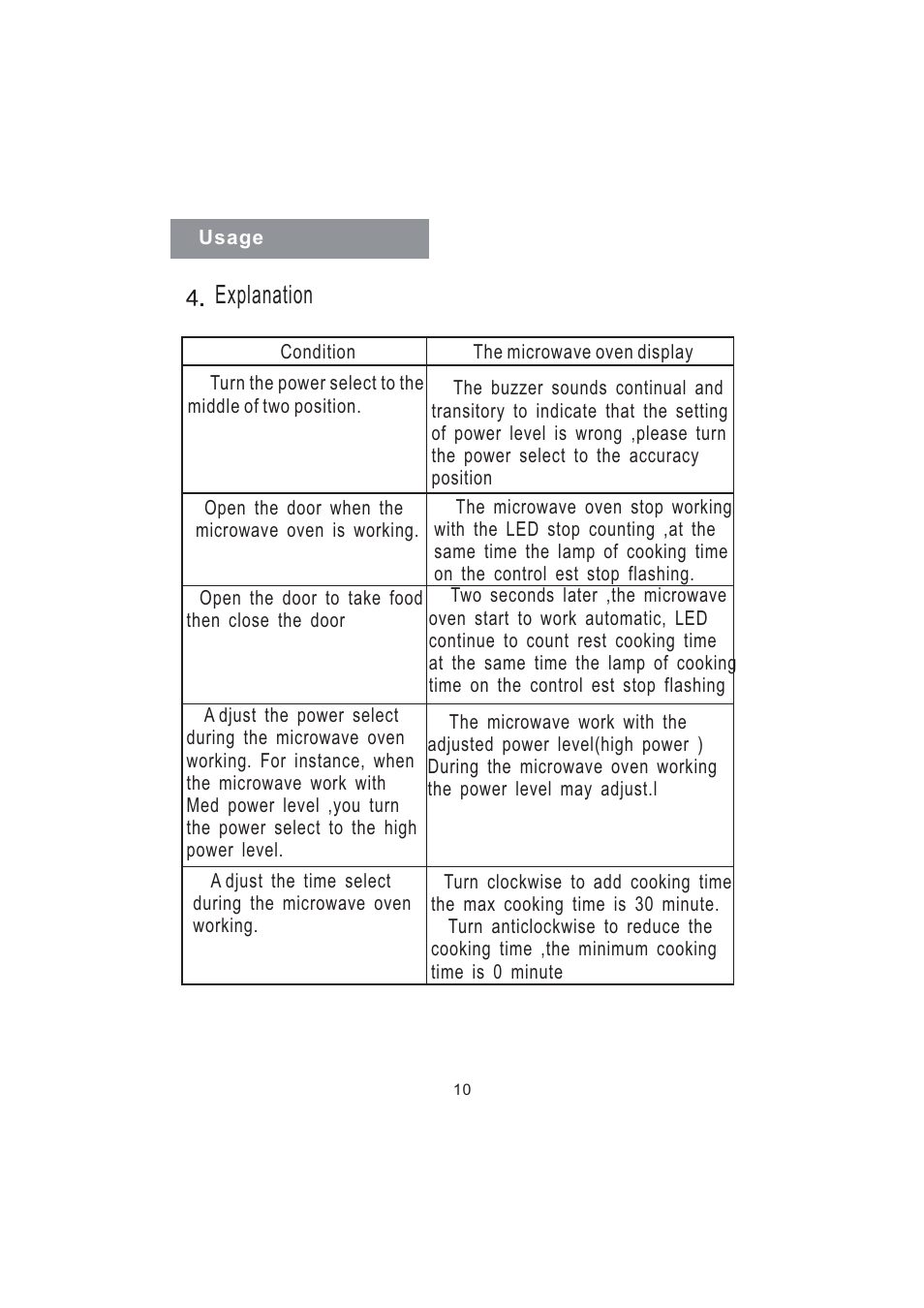 Usage

4. Explanation

| Condition | The microwave oven display |
|---|---|
| Turn the power select to the middle of two position. | The buzzer sounds continual and transitory to indicate that the setting of power level is wrong ,please turn the power select to the accuracy position |
| Open the door when the microwave oven is working. | The microwave oven stop working with the LED stop counting ,at the same time the lamp of cooking time on the control est stop flashing. |
| Open the door to take food then close the door | Two seconds later ,the microwave oven start to work automatic, LED continue to count rest cooking time at the same time the lamp of cooking time on the control est stop flashing |
| A djust the power select during the microwave oven working. For instance, when the microwave work with Med power level ,you turn the power select to the high power level. | The microwave work with the adjusted power level(high power ) During the microwave oven working the power level may adjust.l |
| A djust the time select during the microwave oven working. | Turn clockwise to add cooking time the max cooking time is 30 minute. Turn anticlockwise to reduce the cooking time ,the minimum cooking time is 0 minute |

10